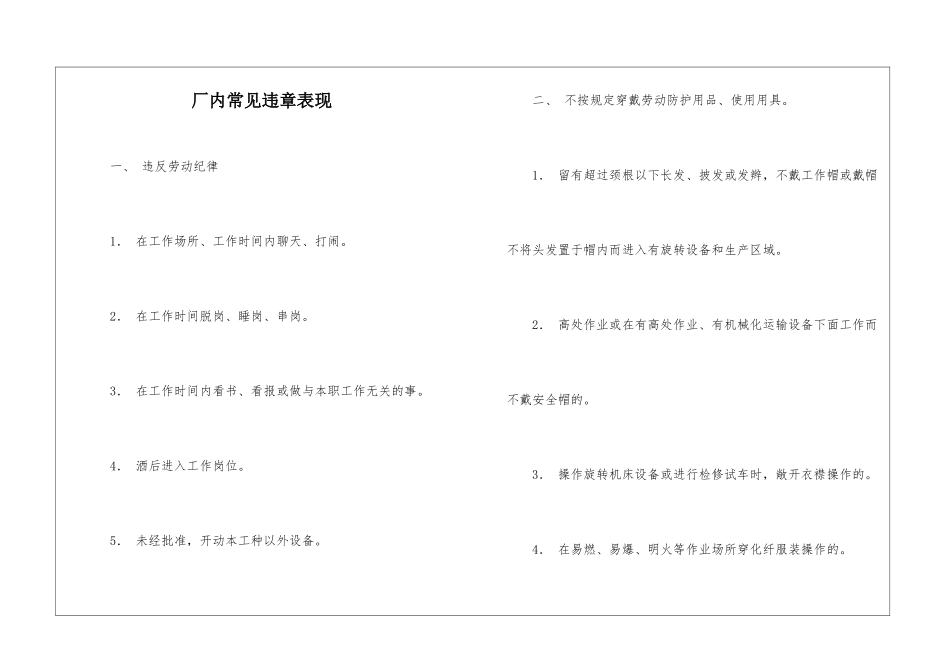 厂内常见违章表现

一、 违反劳动纪律

1. 在工作场所、工作时间内聊天、打闹。

2. 在工作时间脱岗、睡岗、串岗。

3. 在工作时间内看书、看报或做与本职工作无关的事。

4. 酒后进入工作岗位。

5. 未经批准，开动本工种以外设备。

二、 不按规定穿戴劳动防护用品、使用用具。

1. 留有超过颈根以下长发、披发或发辫，不戴工作帽或戴帽不将头发置于帽内而进入有旋转设备和生产区域。

2. 高处作业或在有高处作业、有机械化运输设备下面工作而不戴安全帽的。

3. 操作旋转机床设备或进行检修试车时，敞开衣襟操作的。

4. 在易燃、易爆、明火等作业场所穿化纤服装操作的。